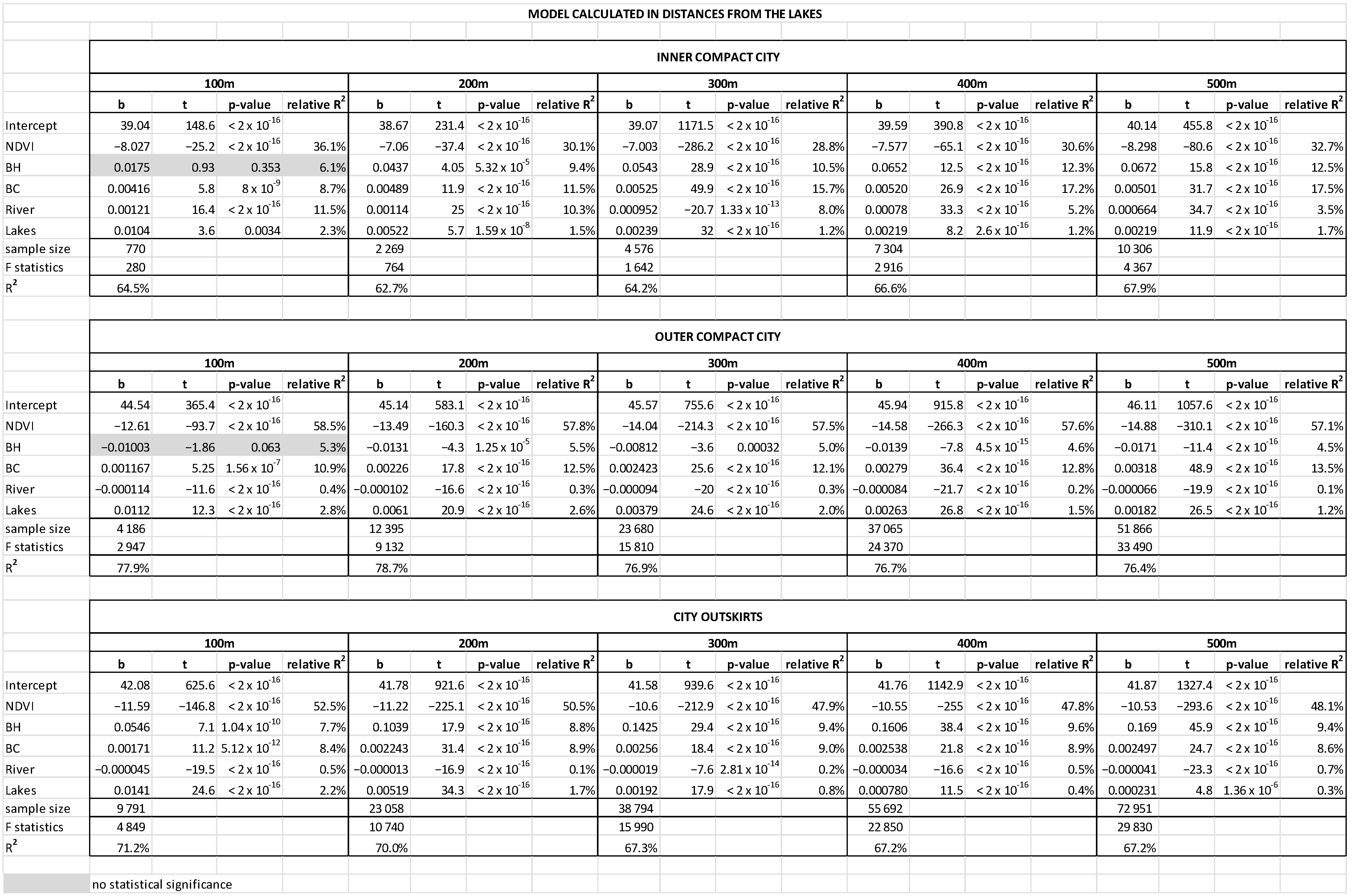 MODEL CALCULATED IN DISTANCES FROM THE LAKES

INNER COMPACT CITY

| | 100m | | | | 200m | | | | 300m | | | | 400m | | | | 500m | | | |
|---|---|---|---|---|---|---|---|---|---|---|---|---|---|---|---|---|---|---|---|---|
| | b | t | p-value | relative $R^2$ | b | t | p-value | relative $R^2$ | b | t | p-value | relative $R^2$ | b | t | p-value | relative $R^2$ | b | t | p-value | relative $R^2$ |
| Intercept | 39.04 | 148.6 | $< 2 \times 10^{-16}$ | | 38.67 | 231.4 | $< 2 \times 10^{-16}$ | | 39.07 | 1171.5 | $< 2 \times 10^{-16}$ | | 39.59 | 390.8 | $< 2 \times 10^{-16}$ | | 40.14 | 455.8 | $< 2 \times 10^{-16}$ | |
| NDVI | −8.027 | −25.2 | $< 2 \times 10^{-16}$ | 36.1% | −7.06 | −37.4 | $< 2 \times 10^{-16}$ | 30.1% | −7.003 | −286.2 | $< 2 \times 10^{-16}$ | 28.8% | −7.577 | −65.1 | $< 2 \times 10^{-16}$ | 30.6% | −8.298 | −80.6 | $< 2 \times 10^{-16}$ | 32.7% |
| BH | 0.0175 | 0.93 | 0.353 | 6.1% | 0.0437 | 4.05 | $5.32 \times 10^{-5}$ | 9.4% | 0.0543 | 28.9 | $< 2 \times 10^{-16}$ | 10.5% | 0.0652 | 12.5 | $< 2 \times 10^{-16}$ | 12.3% | 0.0672 | 15.8 | $< 2 \times 10^{-16}$ | 12.5% |
| BC | 0.00416 | 5.8 | $8 \times 10^{-9}$ | 8.7% | 0.00489 | 11.9 | $< 2 \times 10^{-16}$ | 11.5% | 0.00525 | 49.9 | $< 2 \times 10^{-16}$ | 15.7% | 0.00520 | 26.9 | $< 2 \times 10^{-16}$ | 17.2% | 0.00501 | 31.7 | $< 2 \times 10^{-16}$ | 17.5% |
| River | 0.00121 | 16.4 | $< 2 \times 10^{-16}$ | 11.5% | 0.00114 | 25 | $< 2 \times 10^{-16}$ | 10.3% | 0.000952 | −20.7 | $1.33 \times 10^{-13}$ | 8.0% | 0.00078 | 33.3 | $< 2 \times 10^{-16}$ | 5.2% | 0.000664 | 34.7 | $< 2 \times 10^{-16}$ | 3.5% |
| Lakes | 0.0104 | 3.6 | 0.0034 | 2.3% | 0.00522 | 5.7 | $1.59 \times 10^{-8}$ | 1.5% | 0.00239 | 32 | $< 2 \times 10^{-16}$ | 1.2% | 0.00219 | 8.2 | $2.6 \times 10^{-16}$ | 1.2% | 0.00219 | 11.9 | $< 2 \times 10^{-16}$ | 1.7% |
| sample size | 770 | | | | 2 269 | | | | 4 576 | | | | 7 304 | | | | 10 306 | | | |
| F statistics | 280 | | | | 764 | | | | 1 642 | | | | 2 916 | | | | 4 367 | | | |
| $R^2$ | 64.5% | | | | 62.7% | | | | 64.2% | | | | 66.6% | | | | 67.9% | | | |

OUTER COMPACT CITY

| | 100m | | | | 200m | | | | 300m | | | | 400m | | | | 500m | | | |
|---|---|---|---|---|---|---|---|---|---|---|---|---|---|---|---|---|---|---|---|---|
| | b | t | p-value | relative $R^2$ | b | t | p-value | relative $R^2$ | b | t | p-value | relative $R^2$ | b | t | p-value | relative $R^2$ | b | t | p-value | relative $R^2$ |
| Intercept | 44.54 | 365.4 | $< 2 \times 10^{-16}$ | | 45.14 | 583.1 | $< 2 \times 10^{-16}$ | | 45.57 | 755.6 | $< 2 \times 10^{-16}$ | | 45.94 | 915.8 | $< 2 \times 10^{-16}$ | | 46.11 | 1057.6 | $< 2 \times 10^{-16}$ | |
| NDVI | −12.61 | −93.7 | $< 2 \times 10^{-16}$ | 58.5% | −13.49 | −160.3 | $< 2 \times 10^{-16}$ | 57.8% | −14.04 | −214.3 | $< 2 \times 10^{-16}$ | 57.5% | −14.58 | −266.3 | $< 2 \times 10^{-16}$ | 57.6% | −14.88 | −310.1 | $< 2 \times 10^{-16}$ | 57.1% |
| BH | −0.01003 | −1.86 | 0.063 | 5.3% | −0.0131 | −4.3 | $1.25 \times 10^{-5}$ | 5.5% | −0.00812 | −3.6 | 0.00032 | 5.0% | −0.0139 | −7.8 | $4.5 \times 10^{-15}$ | 4.6% | −0.0171 | −11.4 | $< 2 \times 10^{-16}$ | 4.5% |
| BC | 0.001167 | 5.25 | $1.56 \times 10^{-7}$ | 10.9% | 0.00226 | 17.8 | $< 2 \times 10^{-16}$ | 12.5% | 0.002423 | 25.6 | $< 2 \times 10^{-16}$ | 12.1% | 0.00279 | 36.4 | $< 2 \times 10^{-16}$ | 12.8% | 0.00318 | 48.9 | $< 2 \times 10^{-16}$ | 13.5% |
| River | −0.000114 | −11.6 | $< 2 \times 10^{-16}$ | 0.4% | −0.000102 | −16.6 | $< 2 \times 10^{-16}$ | 0.3% | −0.000094 | −20 | $< 2 \times 10^{-16}$ | 0.3% | −0.000084 | −21.7 | $< 2 \times 10^{-16}$ | 0.2% | −0.000066 | −19.9 | $< 2 \times 10^{-16}$ | 0.1% |
| Lakes | 0.0112 | 12.3 | $< 2 \times 10^{-16}$ | 2.8% | 0.0061 | 20.9 | $< 2 \times 10^{-16}$ | 2.6% | 0.00379 | 24.6 | $< 2 \times 10^{-16}$ | 2.0% | 0.00263 | 26.8 | $< 2 \times 10^{-16}$ | 1.5% | 0.00182 | 26.5 | $< 2 \times 10^{-16}$ | 1.2% |
| sample size | 4 186 | | | | 12 395 | | | | 23 680 | | | | 37 065 | | | | 51 866 | | | |
| F statistics | 2 947 | | | | 9 132 | | | | 15 810 | | | | 24 370 | | | | 33 490 | | | |
| $R^2$ | 77.9% | | | | 78.7% | | | | 76.9% | | | | 76.7% | | | | 76.4% | | | |

CITY OUTSKIRTS

| | 100m | | | | 200m | | | | 300m | | | | 400m | | | | 500m | | | |
|---|---|---|---|---|---|---|---|---|---|---|---|---|---|---|---|---|---|---|---|---|
| | b | t | p-value | relative $R^2$ | b | t | p-value | relative $R^2$ | b | t | p-value | relative $R^2$ | b | t | p-value | relative $R^2$ | b | t | p-value | relative $R^2$ |
| Intercept | 42.08 | 625.6 | $< 2 \times 10^{-16}$ | | 41.78 | 921.6 | $< 2 \times 10^{-16}$ | | 41.58 | 939.6 | $< 2 \times 10^{-16}$ | | 41.76 | 1142.9 | $< 2 \times 10^{-16}$ | | 41.87 | 1327.4 | $< 2 \times 10^{-16}$ | |
| NDVI | −11.59 | −146.8 | $< 2 \times 10^{-16}$ | 52.5% | −11.22 | −225.1 | $< 2 \times 10^{-16}$ | 50.5% | −10.6 | −212.9 | $< 2 \times 10^{-16}$ | 47.9% | −10.55 | −255 | $< 2 \times 10^{-16}$ | 47.8% | −10.53 | −293.6 | $< 2 \times 10^{-16}$ | 48.1% |
| BH | 0.0546 | 7.1 | $1.04 \times 10^{-10}$ | 7.7% | 0.1039 | 17.9 | $< 2 \times 10^{-16}$ | 8.8% | 0.1425 | 29.4 | $< 2 \times 10^{-16}$ | 9.4% | 0.1606 | 38.4 | $< 2 \times 10^{-16}$ | 9.6% | 0.169 | 45.9 | $< 2 \times 10^{-16}$ | 9.4% |
| BC | 0.00171 | 11.2 | $5.12 \times 10^{-12}$ | 8.4% | 0.002243 | 31.4 | $< 2 \times 10^{-16}$ | 8.9% | 0.00256 | 18.4 | $< 2 \times 10^{-16}$ | 9.0% | 0.002538 | 21.8 | $< 2 \times 10^{-16}$ | 8.9% | 0.002497 | 24.7 | $< 2 \times 10^{-16}$ | 8.6% |
| River | −0.000045 | −19.5 | $< 2 \times 10^{-16}$ | 0.5% | −0.000013 | −16.9 | $< 2 \times 10^{-16}$ | 0.1% | −0.000019 | −7.6 | $2.81 \times 10^{-14}$ | 0.2% | −0.000034 | −16.6 | $< 2 \times 10^{-16}$ | 0.5% | −0.000041 | −23.3 | $< 2 \times 10^{-16}$ | 0.7% |
| Lakes | 0.0141 | 24.6 | $< 2 \times 10^{-16}$ | 2.2% | 0.00519 | 34.3 | $< 2 \times 10^{-16}$ | 1.7% | 0.00192 | 17.9 | $< 2 \times 10^{-16}$ | 0.8% | 0.000780 | 11.5 | $< 2 \times 10^{-16}$ | 0.4% | 0.000231 | 4.8 | $1.36 \times 10^{-6}$ | 0.3% |
| sample size | 9 791 | | | | 23 058 | | | | 38 794 | | | | 55 692 | | | | 72 951 | | | |
| F statistics | 4 849 | | | | 10 740 | | | | 15 990 | | | | 22 850 | | | | 29 830 | | | |
| $R^2$ | 71.2% | | | | 70.0% | | | | 67.3% | | | | 67.2% | | | | 67.2% | | | |

no statistical significance